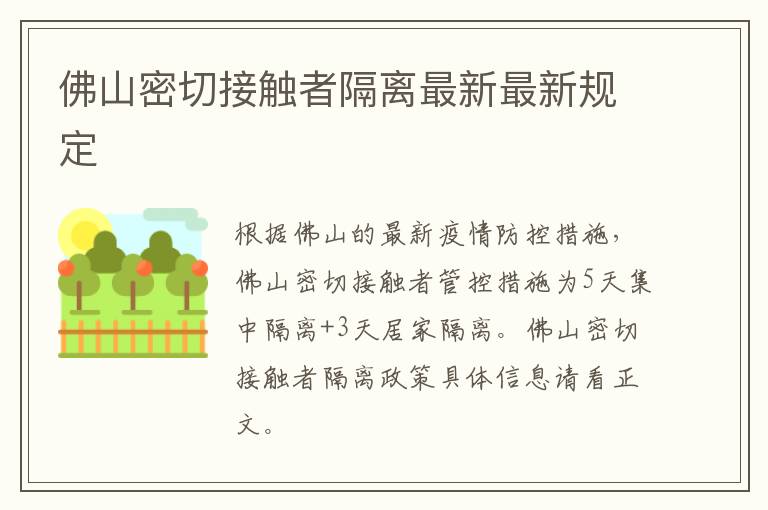 佛山密切接触者隔离最新最新规定

根据佛山的最新疫情防控措施，佛山密切接触者管控措施为5天集中隔离+3天居家隔离。佛山密切接触者隔离政策具体信息请看正文。